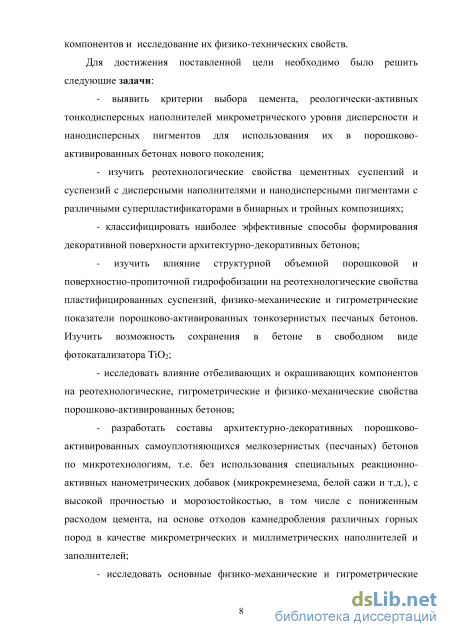 компонентов и исследование их физико-технических свойств.

Для достижения поставленной цели необходимо было решить следующие задачи:

- выявить критерии выбора цемента, реологически-активных тонкодисперсных наполнителей микрометрического уровня дисперсности и нанодисперсных пигментов для использования их в порошково-активированных бетонах нового поколения;

- изучить реотехнологические свойства цементных суспензий и суспензий с дисперсными наполнителями и нанодисперсными пигментами с различными суперпластификаторами в бинарных и тройных композициях;

- классифицировать наиболее эффективные способы формирования декоративной поверхности архитектурно-декоративных бетонов;

- изучить влияние структурной объемной порошковой и поверхностно-пропиточной гидрофобизации на реотехнологические свойства пластифицированных суспензий, физико-механические и гигрометрические показатели порошково-активированных тонкозернистых песчаных бетонов. Изучить возможность сохранения в бетоне в свободном виде фотокатализатора $TiO_2$;

- исследовать влияние отбеливающих и окрашивающих компонентов на реотехнологические, гигрометрические и физико-механические свойства порошково-активированных бетонов;

- разработать составы архитектурно-декоративных порошково-активированных самоуплотняющихся мелкозернистых (песчаных) бетонов по микротехнологиям, т.е. без использования специальных реакционно-активных нанометрических добавок (микрокремнезема, белой сажи и т.д.), с высокой прочностью и морозостойкостью, в том числе с пониженным расходом цемента, на основе отходов камнедробления различных горных пород в качестве микрометрических и миллиметрических наполнителей и заполнителей;

- исследовать основные физико-механические и гигрометрические

8

dsLib.net
библиотека диссертаций